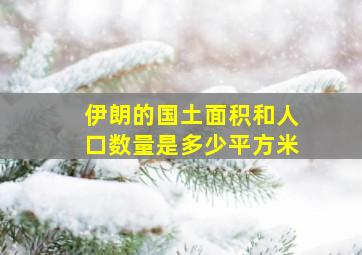 伊朗的国土面积和人口数量是多少平方米